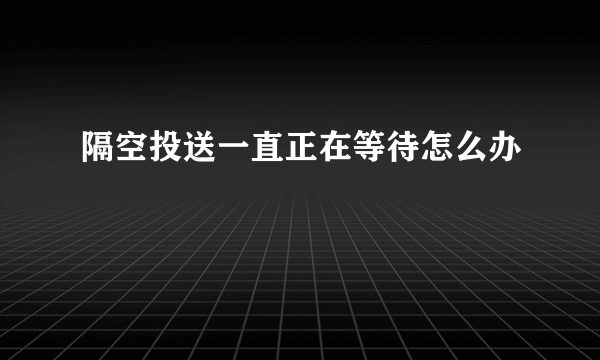 隔空投送一直正在等待怎么办